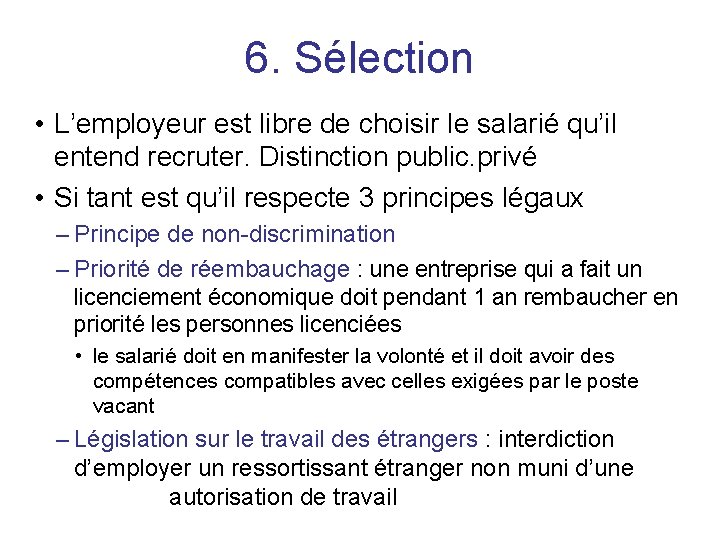 6. Sélection

• L’employeur est libre de choisir le salarié qu’il entend recruter. Distinction public.privé

• Si tant est qu’il respecte 3 principes légaux

– Principe de non-discrimination

– Priorité de réembauchage : une entreprise qui a fait un licenciement économique doit pendant 1 an rembaucher en priorité les personnes licenciées

• le salarié doit en manifester la volonté et il doit avoir des compétences compatibles avec celles exigées par le poste vacant

– Législation sur le travail des étrangers : interdiction d’employer un ressortissant étranger non muni d’une autorisation de travail